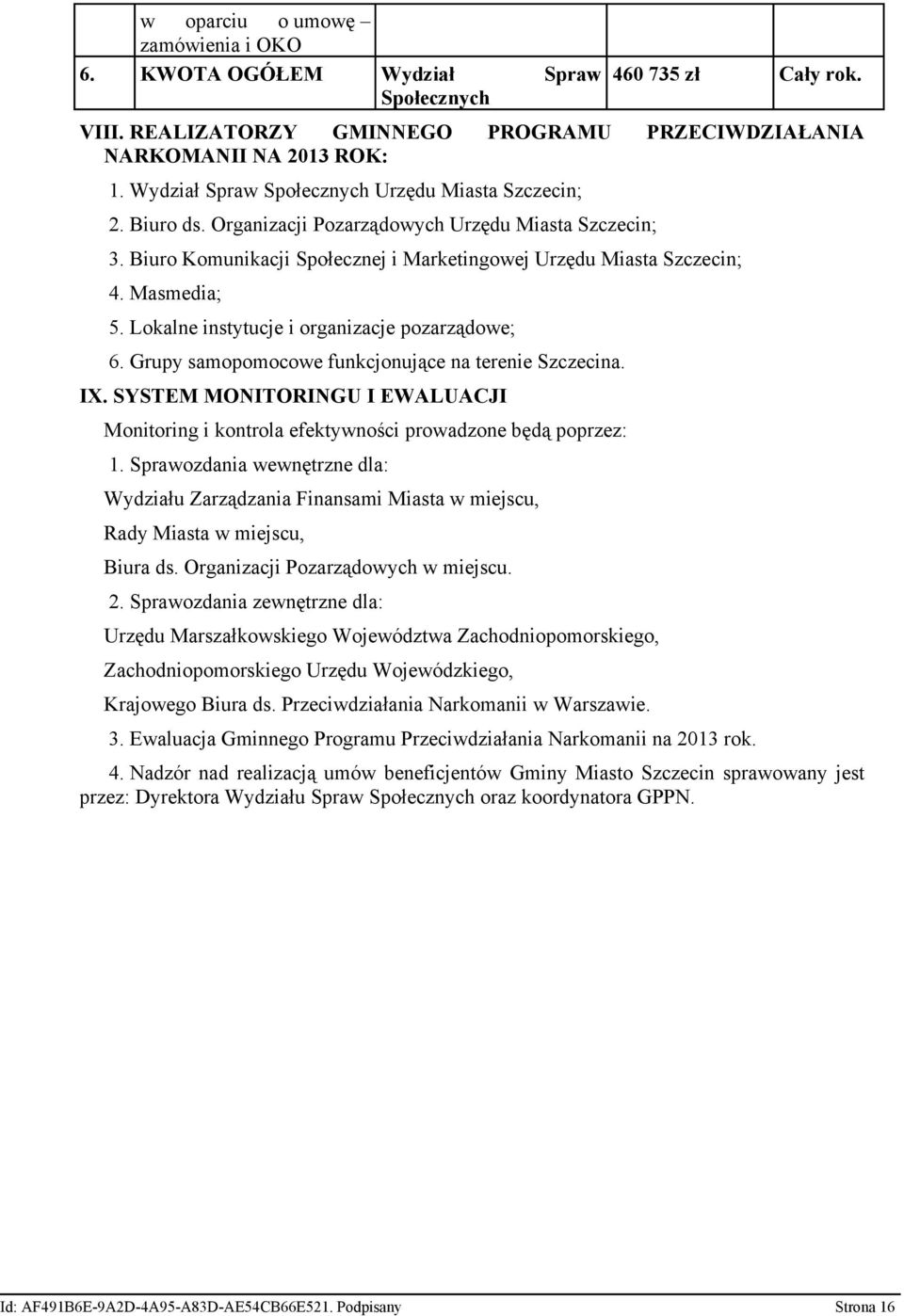 |  | w oparciu o umowę – zamówienia i OKO |  |  |  |
|---|---|---|---|---|
| 6. | KWOTA OGÓŁEM | Wydział Spraw Społecznych | 460 735 zł | Cały rok. |

VIII. REALIZATORZY GMINNEGO PROGRAMU PRZECIWDZIAŁANIA NARKOMANII NA 2013 ROK:

1. Wydział Spraw Społecznych Urzędu Miasta Szczecin;

2. Biuro ds. Organizacji Pozarządowych Urzędu Miasta Szczecin;

3. Biuro Komunikacji Społecznej i Marketingowej Urzędu Miasta Szczecin;

4. Masmedia;

5. Lokalne instytucje i organizacje pozarządowe;

6. Grupy samopomocowe funkcjonujące na terenie Szczecina.

IX. SYSTEM MONITORINGU I EWALUACJI

Monitoring i kontrola efektywności prowadzone będą poprzez:

1. Sprawozdania wewnętrzne dla:

Wydziału Zarządzania Finansami Miasta w miejscu,

Rady Miasta w miejscu,

Biura ds. Organizacji Pozarządowych w miejscu.

2. Sprawozdania zewnętrzne dla:

Urzędu Marszałkowskiego Województwa Zachodniopomorskiego,

Zachodniopomorskiego Urzędu Wojewódzkiego,

Krajowego Biura ds. Przeciwdziałania Narkomanii w Warszawie.

3. Ewaluacja Gminnego Programu Przeciwdziałania Narkomanii na 2013 rok.

4. Nadzór nad realizacją umów beneficjentów Gminy Miasto Szczecin sprawowany jest przez: Dyrektora Wydziału Spraw Społecznych oraz koordynatora GPPN.

Id: AF491B6E-9A2D-4A95-A83D-AE54CB66E521. Podpisany Strona 16